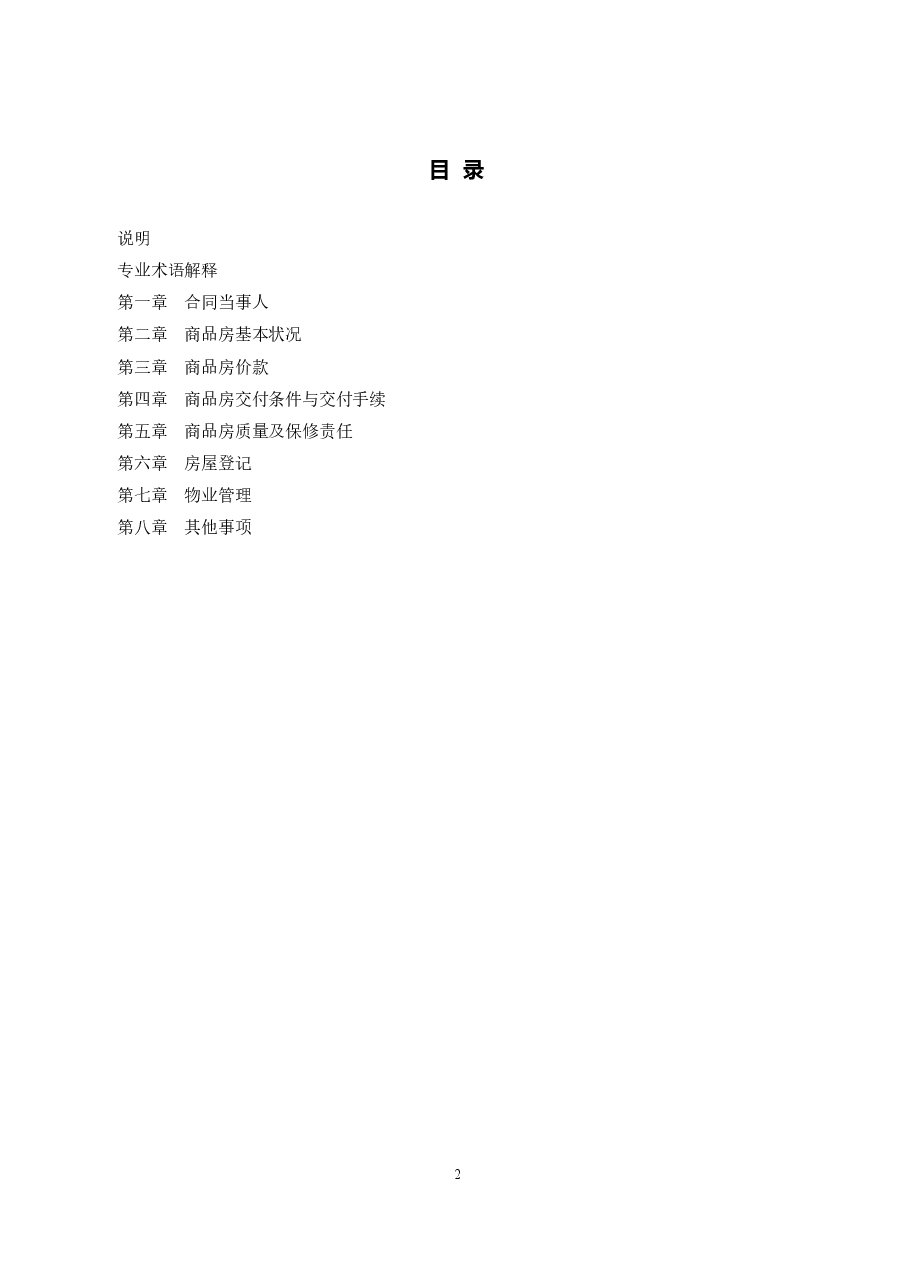 目 录

说明

专业术语解释

第一章 合同当事人

第二章 商品房基本状况

第三章 商品房价款

第四章 商品房交付条件与交付手续

第五章 商品房质量及保修责任

第六章 房屋登记

第七章 物业管理

第八章 其他事项

2